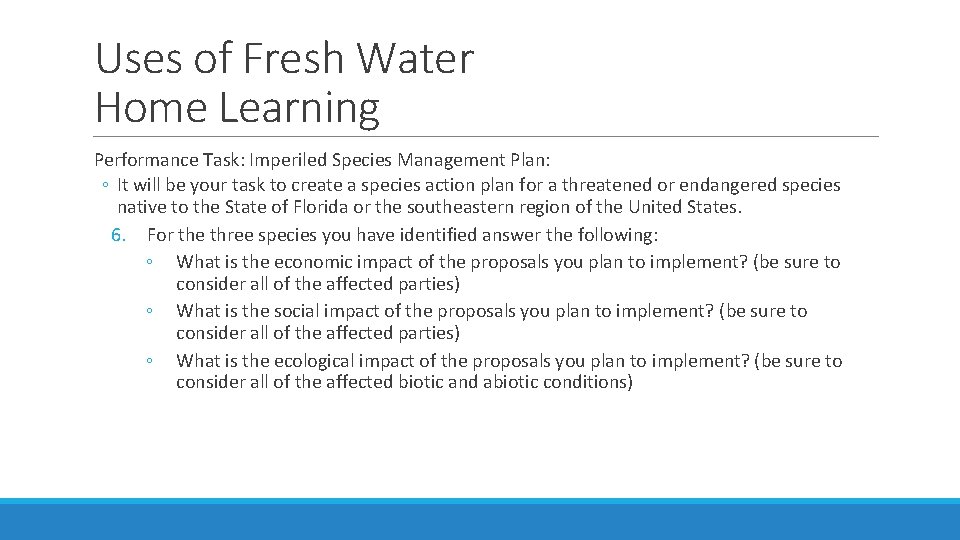 Uses of Fresh Water
Home Learning

Performance Task: Imperiled Species Management Plan:

◦ It will be your task to create a species action plan for a threatened or endangered species native to the State of Florida or the southeastern region of the United States.

6. For the three species you have identified answer the following:

◦ What is the economic impact of the proposals you plan to implement? (be sure to consider all of the affected parties)

◦ What is the social impact of the proposals you plan to implement? (be sure to consider all of the affected parties)

◦ What is the ecological impact of the proposals you plan to implement? (be sure to consider all of the affected biotic and abiotic conditions)